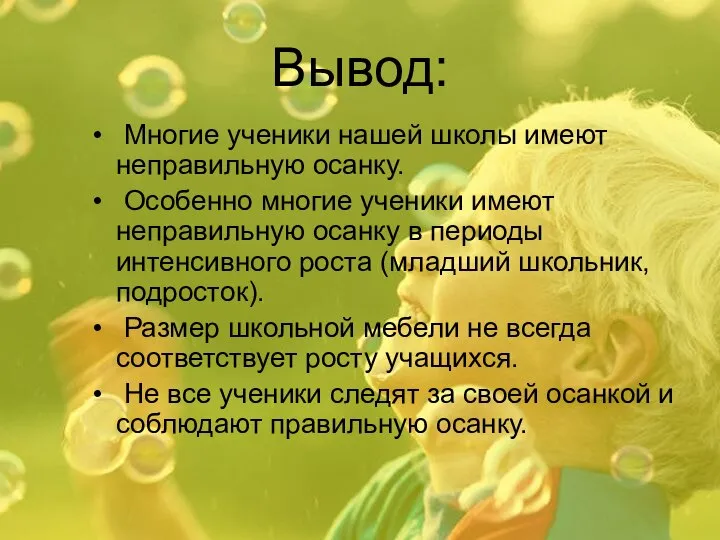 Вывод:

• Многие ученики нашей школы имеют неправильную осанку.

• Особенно многие ученики имеют неправильную осанку в периоды интенсивного роста (младший школьник, подросток).

• Размер школьной мебели не всегда соответствует росту учащихся.

• Не все ученики следят за своей осанкой и соблюдают правильную осанку.